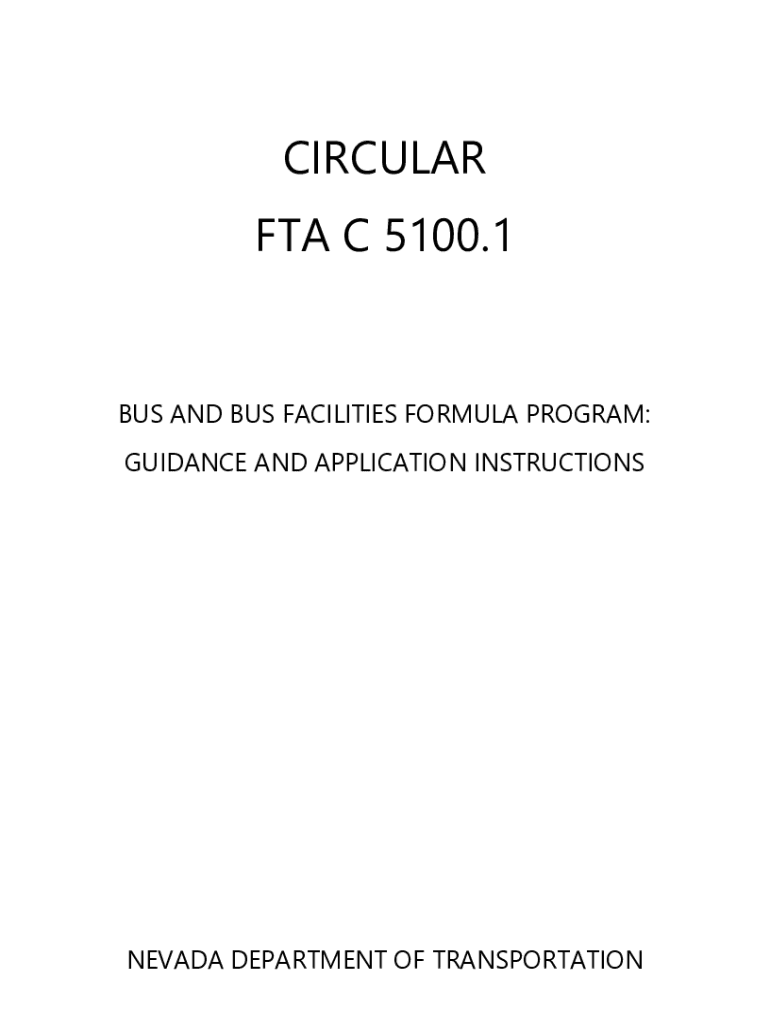 CIRCULAR

FTA C 5100.1

BUS AND BUS FACILITIES FORMULA PROGRAM:

GUIDANCE AND APPLICATION INSTRUCTIONS

NEVADA DEPARTMENT OF TRANSPORTATION